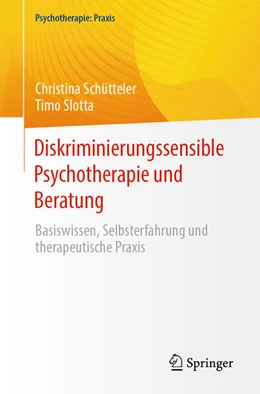 Psychotherapie: Praxis

Christina Schütteler
Timo Slotta

Diskriminierungssensible Psychotherapie und Beratung

Basiswissen, Selbsterfahrung und therapeutische Praxis

Springer